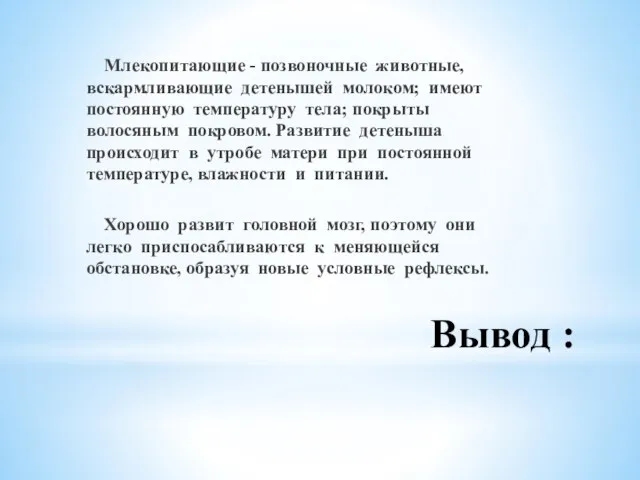 Млекопитающие - позвоночные животные, вскармливающие детенышей молоком; имеют постоянную температуру тела; покрыты волосяным покровом. Развитие детеныша происходит в утробе матери при постоянной температуре, влажности и питании.

Хорошо развит головной мозг, поэтому они легко приспосабливаются к меняющейся обстановке, образуя новые условные рефлексы.

Вывод :